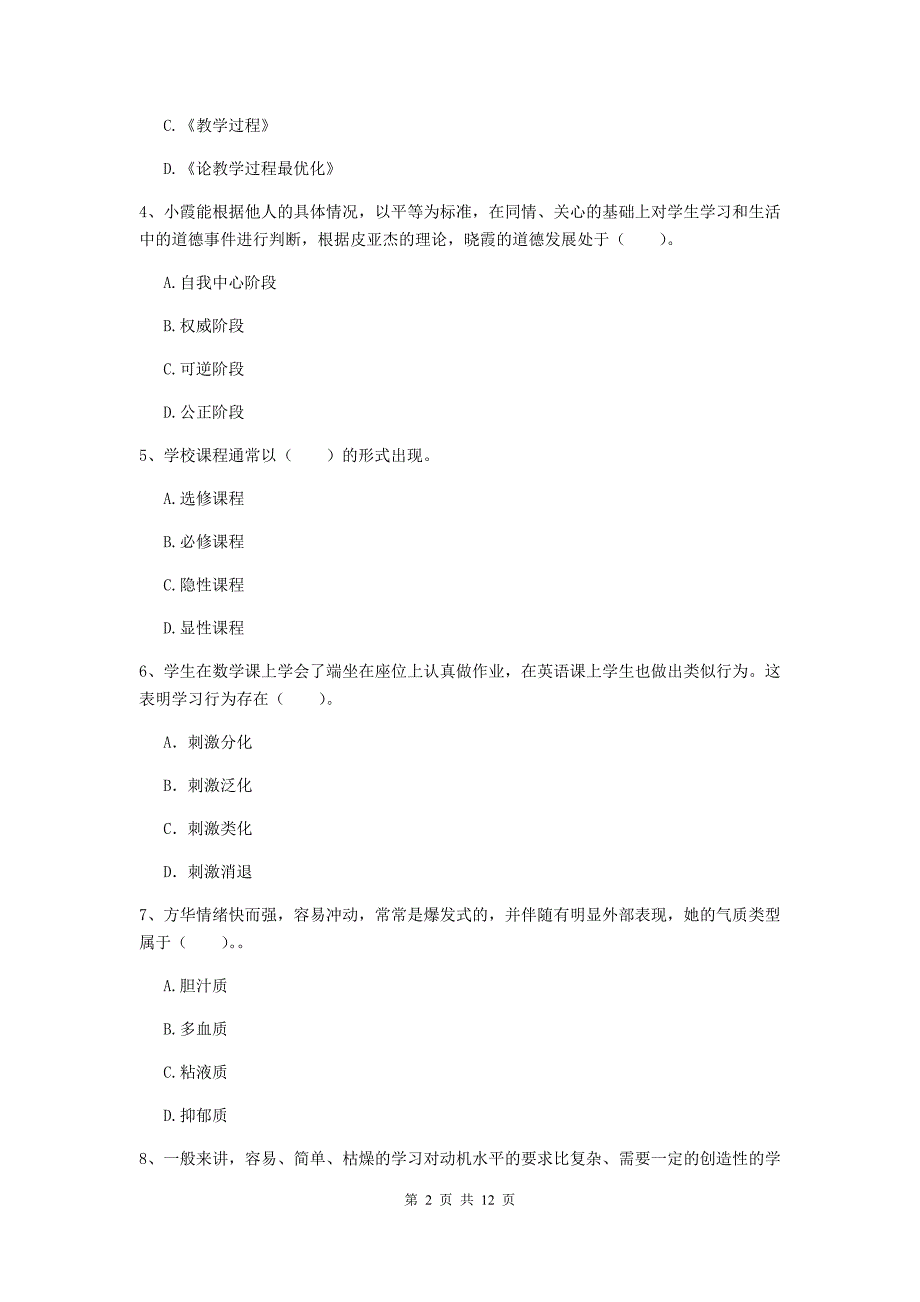 C.《教学过程》

D.《论教学过程最优化》

4、小霞能根据他人的具体情况，以平等为标准，在同情、关心的基础上对学生学习和生活中的道德事件进行判断，根据皮亚杰的理论，晓霞的道德发展处于（　　）。

A.自我中心阶段

B.权威阶段

C.可逆阶段

D.公正阶段

5、学校课程通常以（　　）的形式出现。

A.选修课程

B.必修课程

C.隐性课程

D.显性课程

6、学生在数学课上学会了端坐在座位上认真做作业，在英语课上学生也做出类似行为。这表明学习行为存在（　　）。

A. 刺激分化

B. 刺激泛化

C. 刺激类化

D. 刺激消退

7、方华情绪快而强，容易冲动，常常是爆发式的，并伴随有明显外部表现，她的气质类型属于（　　）。。

A.胆汁质

B.多血质

C.粘液质

D.抑郁质

8、一般来讲，容易、简单、枯燥的学习对动机水平的要求比复杂、需要一定的创造性的学

第 2 页 共 12 页